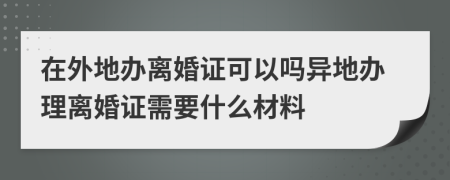 在外地办离婚证可以吗异地办理离婚证需要什么材料